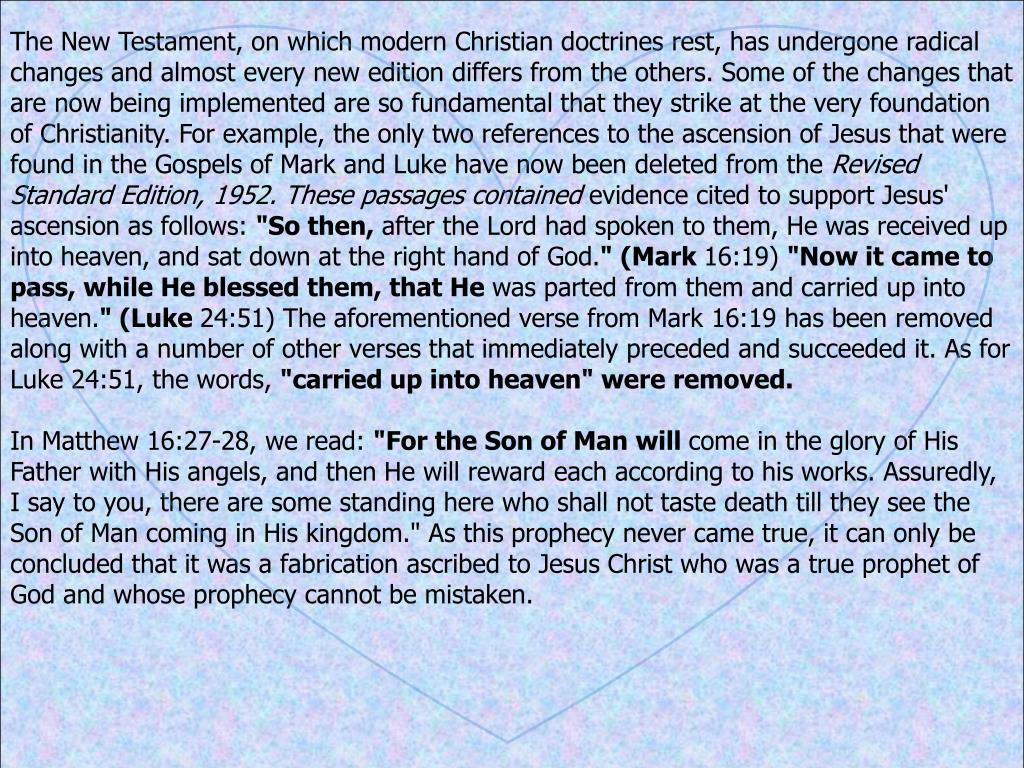 The New Testament, on which modern Christian doctrines rest, has undergone radical changes and almost every new edition differs from the others. Some of the changes that are now being implemented are so fundamental that they strike at the very foundation of Christianity. For example, the only two references to the ascension of Jesus that were found in the Gospels of Mark and Luke have now been deleted from the Revised Standard Edition, 1952. These passages contained evidence cited to support Jesus' ascension as follows: "So then, after the Lord had spoken to them, He was received up into heaven, and sat down at the right hand of God." (Mark 16:19) "Now it came to pass, while He blessed them, that He was parted from them and carried up into heaven." (Luke 24:51) The aforementioned verse from Mark 16:19 has been removed along with a number of other verses that immediately preceded and succeeded it. As for Luke 24:51, the words, "carried up into heaven" were removed.

In Matthew 16:27-28, we read: "For the Son of Man will come in the glory of His Father with His angels, and then He will reward each according to his works. Assuredly, I say to you, there are some standing here who shall not taste death till they see the Son of Man coming in His kingdom." As this prophecy never came true, it can only be concluded that it was a fabrication ascribed to Jesus Christ who was a true prophet of God and whose prophecy cannot be mistaken.